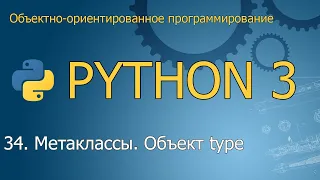 Объектно-ориентированное программирование

PYTHON 3

34. Метаклассы. Объект type